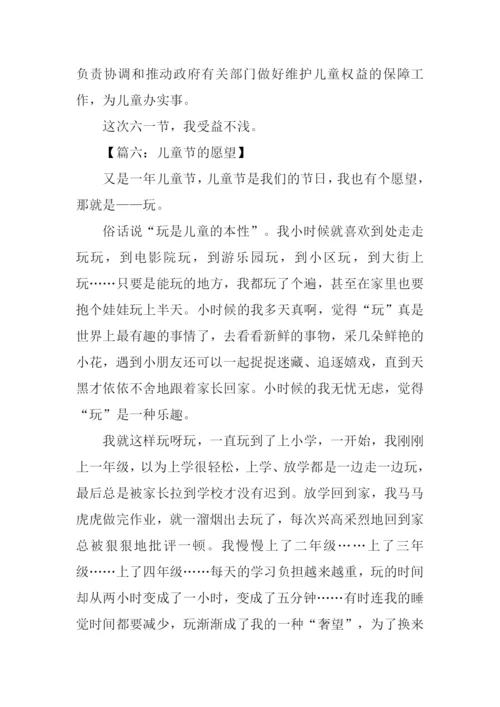 负责协调和推动政府有关部门做好维护儿童权益的保障工作，为儿童办实事。

这次六一节，我受益不浅。

【篇六：儿童节的愿望】

又是一年儿童节，儿童节是我们的节日，我也有个愿望，那就是——玩。

俗话说“玩是儿童的本性”。我小时候就喜欢到处走走玩玩，到电影院玩，到游乐园玩，到小区玩，到大街上玩……只要是能玩的地方，我都玩了个遍，甚至在家里也要抱个娃娃玩上半天。小时候的我多天真啊，觉得“玩”真是世界上最有趣的事情了，去看看新鲜的事物，采几朵鲜艳的小花，遇到小朋友还可以一起捉捉迷藏、追逐嬉戏，直到天黑才依依不舍地跟着家长回家。小时候的我无忧无虑，觉得“玩”是一种乐趣。

我就这样玩呀玩，一直玩到了上小学，一开始，我刚刚上一年级，以为上学很轻松，上学、放学都是一边走一边玩，最后总是被家长拉到学校才没有迟到。放学回到家，我马马虎虎做完作业，就一溜烟出去玩了，每次兴高采烈地回到家总被狠狠地批评一顿。我慢慢上了二年级……上了三年级……上了四年级……每天的学习负担越来越重，玩的时间却从两小时变成了一小时，变成了五分钟……有时连我的睡觉时间都要减少，玩渐渐成了我的一种“奢望”，为了换来